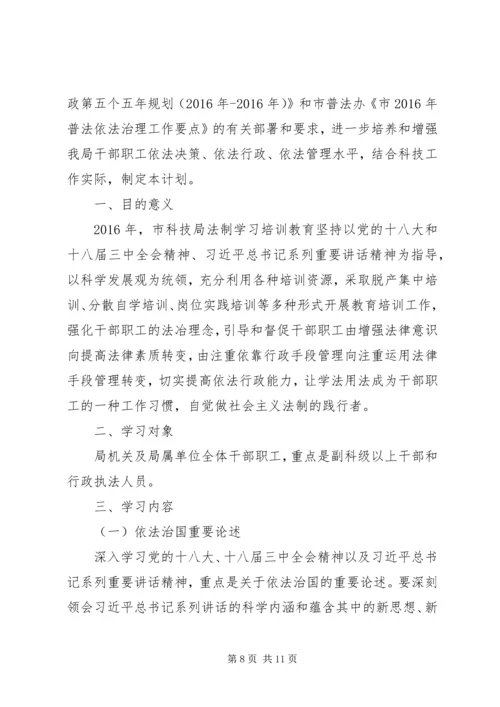 政第五个五年规划（2016 年-2016 年）》和市普法办《市 2016 年普法依法治理工作要点》的有关部署和要求，进一步培养和增强我局干部职工依法决策、依法行政、依法管理水平，结合科技工作实际，制定本计划。

一、目的意义

2016 年，市科技局法制学习培训教育坚持以党的十八大和十八届三中全会精神、习近平总书记系列重要讲话精神为指导，以科学发展观为统领，充分利用各种培训资源，采取脱产集中培训、分散自学培训、岗位实践培训等多种形式开展教育培训工作，强化干部职工的法治理念，引导和督促干部职工由增强法律意识向提高法律素质转变，由注重依靠行政手段管理向注重运用法律手段管理转变，切实提高依法行政能力，让学法用法成为干部职工的一种工作习惯，自觉做社会主义法制的践行者。

二、学习对象

局机关及局属单位全体干部职工，重点是副科级以上干部和行政执法人员。

三、学习内容

（一）依法治国重要论述

深入学习党的十八大、十八届三中全会精神以及习近平总书记系列重要讲话精神，重点是关于依法治国的重要论述。要深刻领会习近平总书记系列讲话的科学内涵和蕴含其中的新思想、新

第 8 页 共 11 页